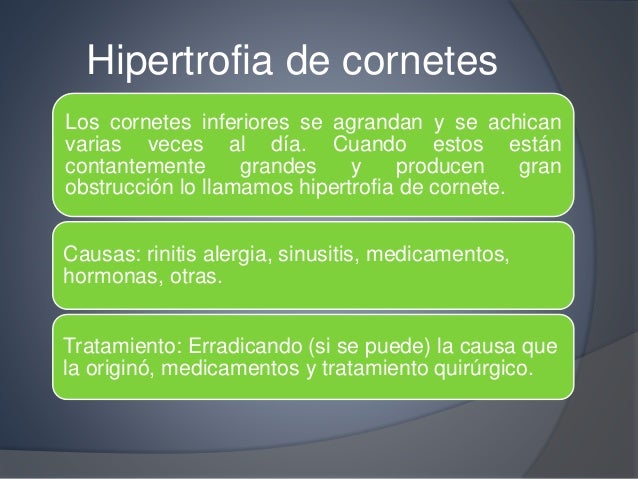 Hipertrofia de cornetes

Los cornetes inferiores se agrandan y se achican varias veces al día. Cuando estos están contantemente grandes y producen gran obstrucción lo llamamos hipertrofia de cornete.

Causas: rinitis alergia, sinusitis, medicamentos, hormonas, otras.

Tratamiento: Erradicando (si se puede) la causa que la originó, medicamentos y tratamiento quirúrgico.